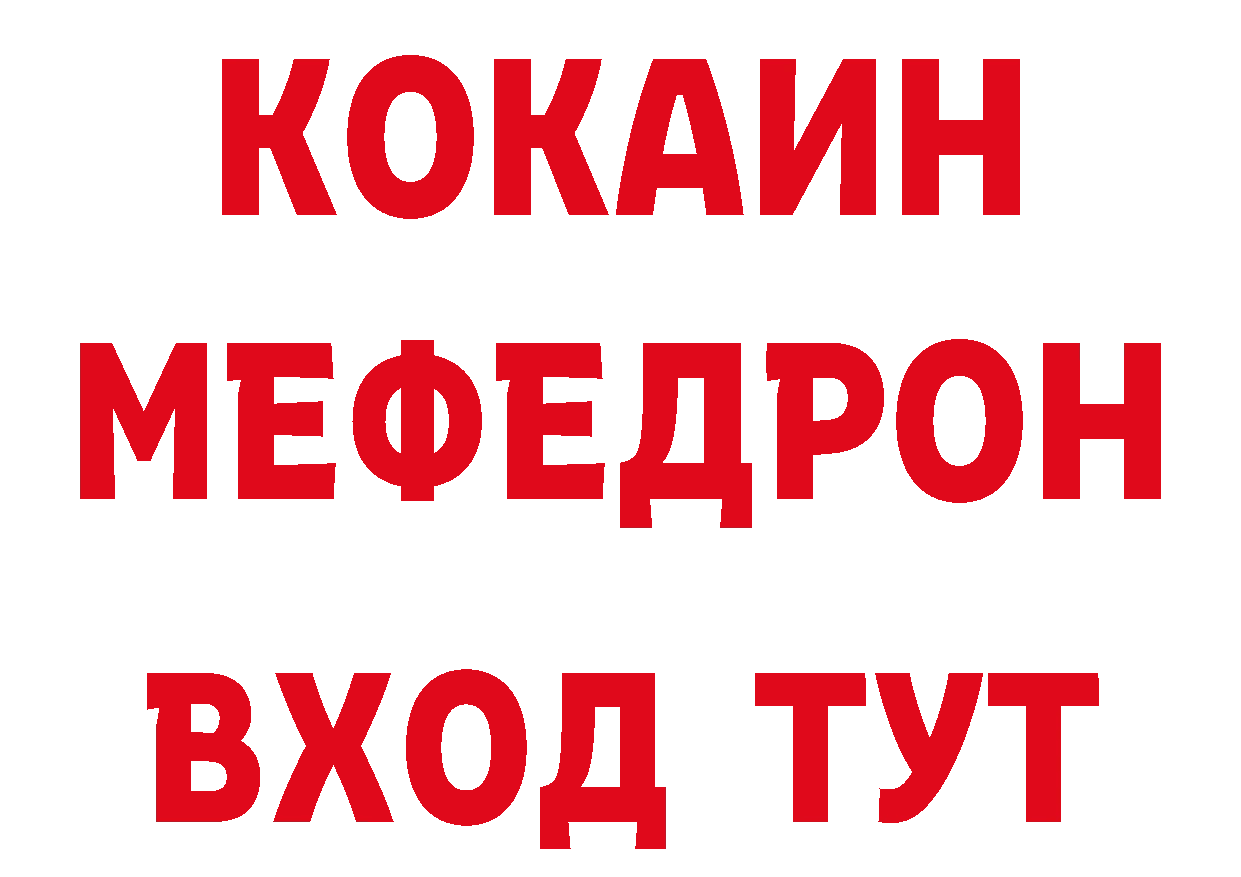 КОКАИН
МЕФЕДРОН
ВХОД ТУТ